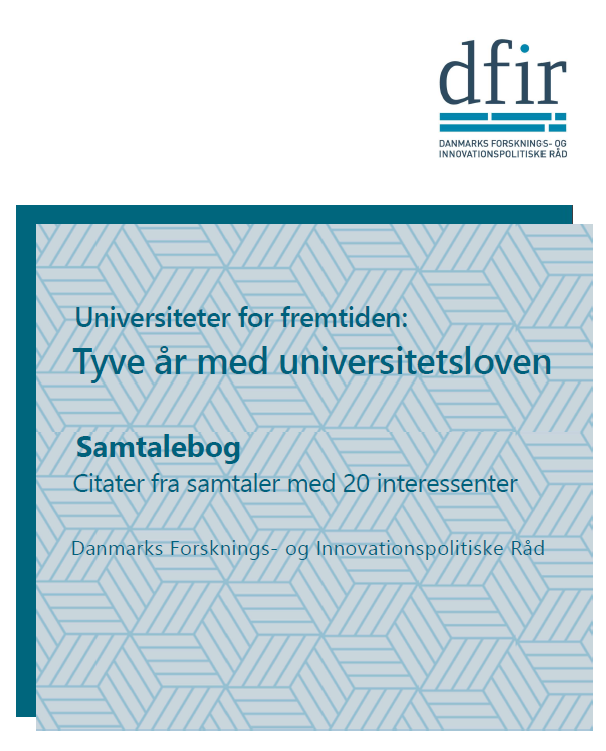 dfir
DANMARKS FORSKNINGS- OG INNOVATIONSPOLITISKE RÅD

Universiteter for fremtiden:
Tyve år med universitetsloven

Samtalebog
Citater fra samtaler med 20 interessenter

Danmarks Forsknings- og Innovationspolitiske Råd